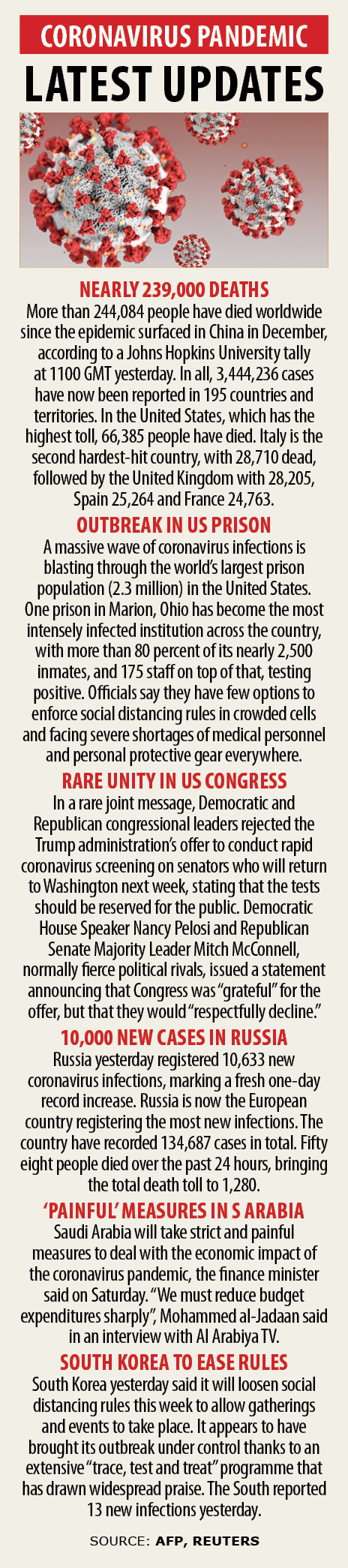 CORONAVIRUS PANDEMIC

LATEST UPDATES

NEARLY 239,000 DEATHS

More than 244,084 people have died worldwide since the epidemic surfaced in China in December, according to a Johns Hopkins University tally at 1100 GMT yesterday. In all, 3,444,236 cases have now been reported in 195 countries and territories. In the United States, which has the highest toll, 66,385 people have died. Italy is the second hardest-hit country, with 28,710 dead, followed by the United Kingdom with 28,205, Spain 25,264 and France 24,763.

OUTBREAK IN US PRISON

A massive wave of coronavirus infections is blasting through the world's largest prison population (2.3 million) in the United States. One prison in Marion, Ohio has become the most intensely infected institution across the country, with more than 80 percent of its nearly 2,500 inmates, and 175 staff on top of that, testing positive. Officials say they have few options to enforce social distancing rules in crowded cells and facing severe shortages of medical personnel and personal protective gear everywhere.

RARE UNITY IN US CONGRESS

In a rare joint message, Democratic and Republican congressional leaders rejected the Trump administration's offer to conduct rapid coronavirus screening on senators who will return to Washington next week, stating that the tests should be reserved for the public. Democratic House Speaker Nancy Pelosi and Republican Senate Majority Leader Mitch McConnell, normally fierce political rivals, issued a statement announcing that Congress was "grateful" for the offer, but that they would "respectfully decline."

10,000 NEW CASES IN RUSSIA

Russia yesterday registered 10,633 new coronavirus infections, marking a fresh one-day record increase. Russia is now the European country registering the most new infections. The country have recorded 134,687 cases in total. Fifty eight people died over the past 24 hours, bringing the total death toll to 1,280.

'PAINFUL' MEASURES IN S ARABIA

Saudi Arabia will take strict and painful measures to deal with the economic impact of the coronavirus pandemic, the finance minister said on Saturday. "We must reduce budget expenditures sharply", Mohammed al-Jadaan said in an interview with Al Arabiya TV.

SOUTH KOREA TO EASE RULES

South Korea yesterday said it will loosen social distancing rules this week to allow gatherings and events to take place. It appears to have brought its outbreak under control thanks to an extensive "trace, test and treat" programme that has drawn widespread praise. The South reported 13 new infections yesterday.

SOURCE: AFP, REUTERS